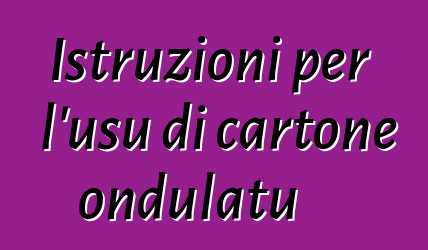 Istruzioni per l'usu di cartone ondulatu